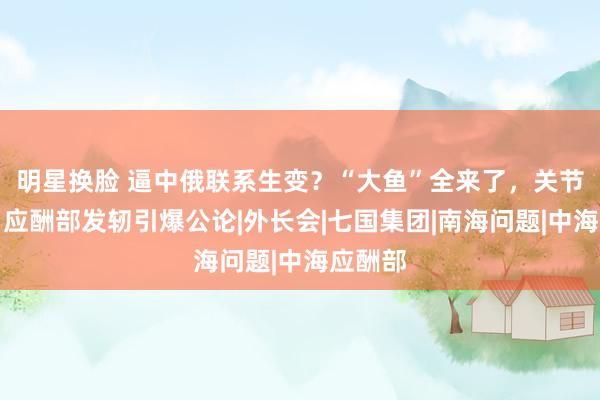 明星换脸 逼中俄联系生变？“大鱼”全来了，关节应酬部发轫引爆公论|外长会|七国集团|南海问题|中海海问题|中海应酬部